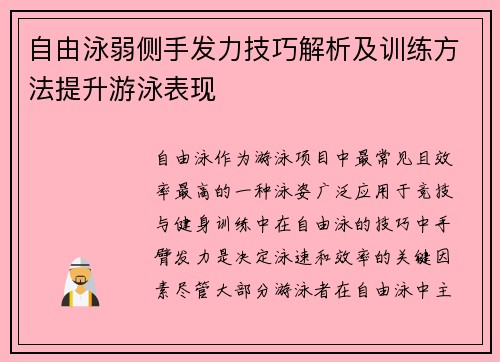 自由泳弱侧手发力技巧解析及训练方法提升游泳表现

自由泳作为游泳项目中最常见且效率最高的一种泳姿广泛应用于竞技与健身训练中在自由泳的技巧中手臂发力是决定泳速和效率的关键因素尽管大部分游泳者在自由泳中主